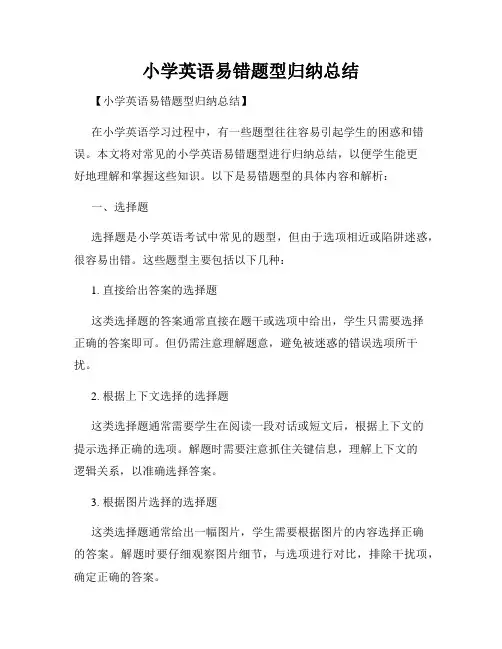 小学英语易错题型归纳总结

【小学英语易错题型归纳总结】

在小学英语学习过程中，有一些题型往往容易引起学生的困惑和错误。本文将对常见的小学英语易错题型进行归纳总结，以便学生能更好地理解和掌握这些知识。以下是易错题型的具体内容和解析：

一、选择题

选择题是小学英语考试中常见的题型，但由于选项相近或陷阱迷惑，很容易出错。这些题型主要包括以下几种：

1. 直接给出答案的选择题

这类选择题的答案通常直接在题干或选项中给出，学生只需要选择正确的答案即可。但仍需注意理解题意，避免被迷惑的错误选项所干扰。

2. 根据上下文选择的选择题

这类选择题通常需要学生在阅读一段对话或短文后，根据上下文的提示选择正确的选项。解题时需要注意抓住关键信息，理解上下文的逻辑关系，以准确选择答案。

3. 根据图片选择的选择题

这类选择题通常给出一幅图片，学生需要根据图片的内容选择正确的答案。解题时要仔细观察图片细节，与选项进行对比，排除干扰项，确定正确的答案。